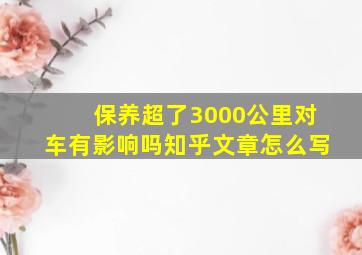 保养超了3000公里对车有影响吗知乎文章怎么写